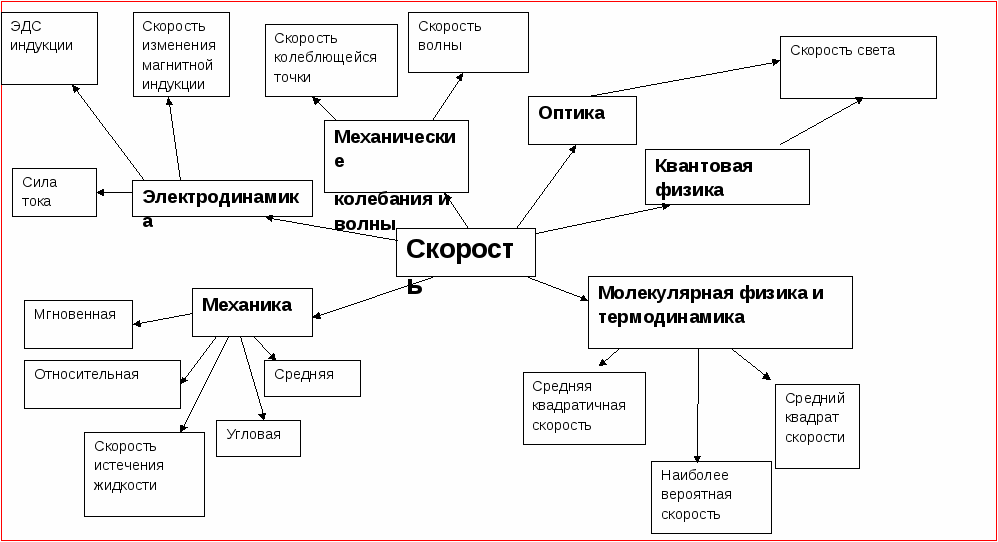 ЭДС индукции

Скорость изменения магнитной индукции

Скорость колеблющейся точки

Скорость волны

Скорость света

Оптика

Механические колебания и волны

Квантовая физика

Сила тока

Электродинамика

Скорость

Механика

Молекулярная физика и термодинамика

Мгновенная

Относительная

Средняя

Угловая

Скорость истечения жидкости

Средняя квадратичная скорость

Средний квадрат скорости

Наиболее вероятная скорость